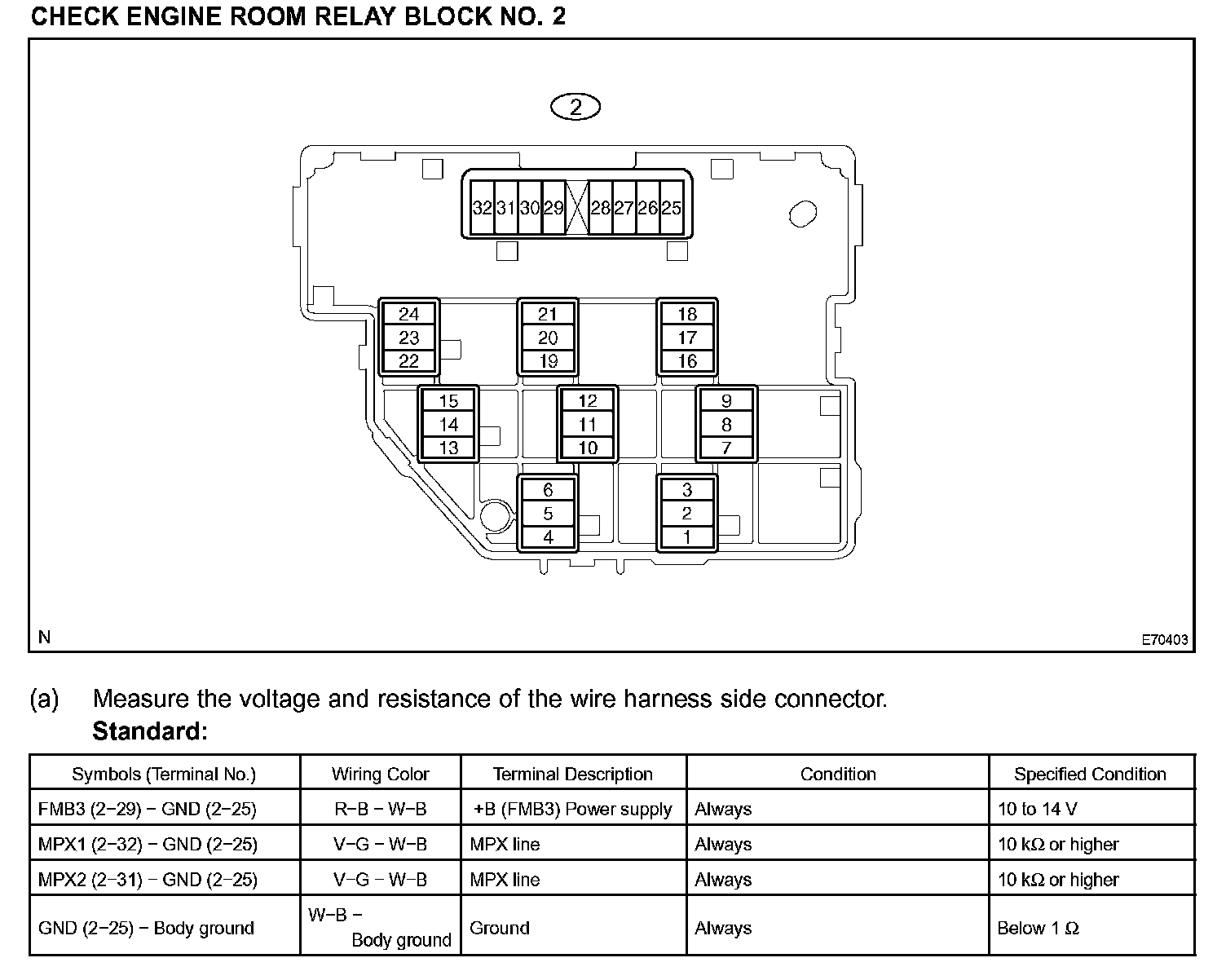 CHECK ENGINE ROOM RELAY BLOCK NO. 2

2

32 31 30 29 28 27 26 25

24
23
22

21
20
19

18
17
16

15
14
13

12
11
10

9
8
7

6
5
4

3
2
1

N

E70403

(a) Measure the voltage and resistance of the wire harness side connector.
Standard:

| Symbols (Terminal No.) | Wiring Color | Terminal Description | Condition | Specified Condition |
|---|---|---|---|---|
| FMB3 (2−29) − GND (2−25) | R−B − W−B | +B (FMB3) Power supply | Always | 10 to 14 V |
| MPX1 (2−32) − GND (2−25) | V−G − W−B | MPX line | Always | 10 kΩ or higher |
| MPX2 (2−31) − GND (2−25) | V−G − W−B | MPX line | Always | 10 kΩ or higher |
| GND (2−25) − Body ground | W−B − Body ground | Ground | Always | Below 1 Ω |